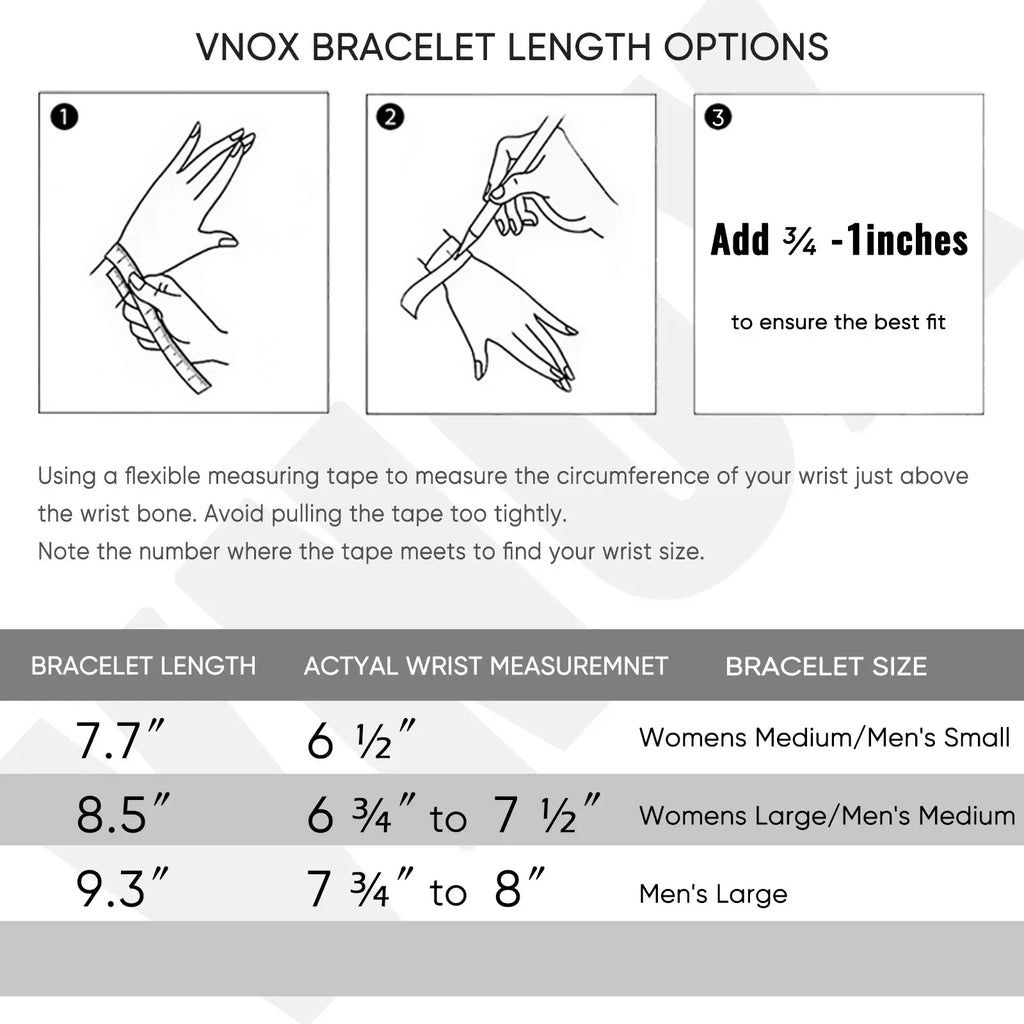 VNOX BRACELET LENGTH OPTIONS

1

2

3

Add ¾ -1inches

to ensure the best fit

Using a flexible measuring tape to measure the circumference of your wrist just above the wrist bone. Avoid pulling the tape too tightly.
Note the number where the tape meets to find your wrist size.

| BRACELET LENGTH | ACTYAL WRIST MEASUREMNET | BRACELET SIZE |
|---|---|---|
| 7.7″ | 6 ½″ | Womens Medium/Men's Small |
| 8.5″ | 6 ¾″ to 7 ½″ | Womens Large/Men's Medium |
| 9.3″ | 7 ¾″ to 8″ | Men's Large |